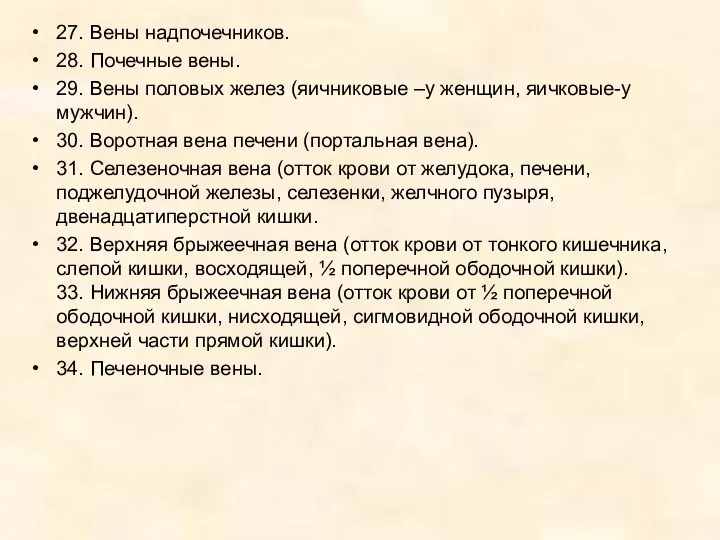 • 27. Вены надпочечников.
• 28. Почечные вены.
• 29. Вены половых желез (яичниковые –у женщин, яичковые-у мужчин).
• 30. Воротная вена печени (портальная вена).
• 31. Селезеночная вена (отток крови от желудока, печени, поджелудочной железы, селезенки, желчного пузыря, двенадцатиперстной кишки.
• 32. Верхняя брыжеечная вена (отток крови от тонкого кишечника, слепой кишки, восходящей, ½ поперечной ободочной кишки).
33. Нижняя брыжеечная вена (отток крови от ½ поперечной ободочной кишки, нисходящей, сигмовидной ободочной кишки, верхней части прямой кишки).
• 34. Печеночные вены.